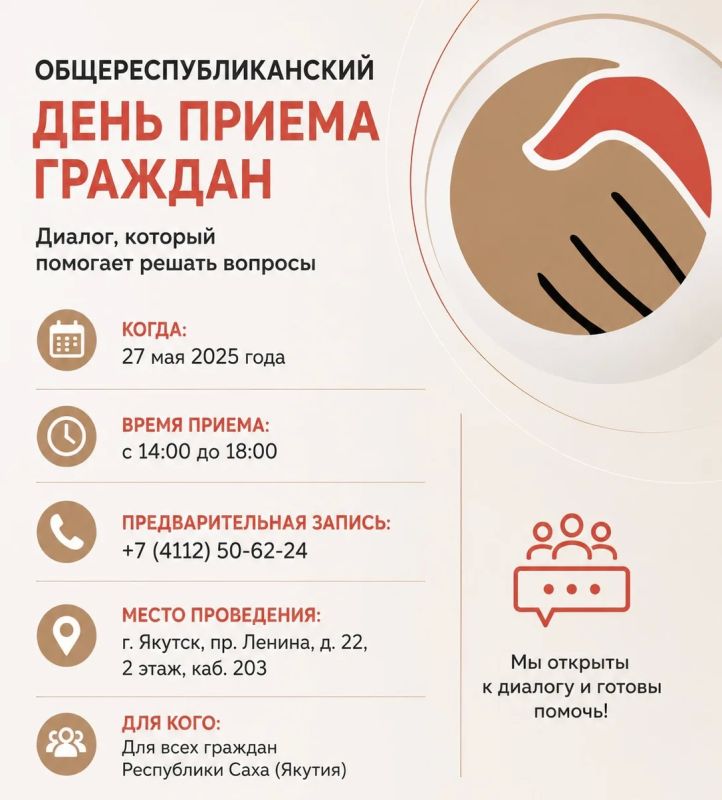 ОБЩЕРЕСПУБЛИКАНСКИЙ
ДЕНЬ ПРИЕМА ГРАЖДАН

Диалог, который помогает решать вопросы

КОГДА:
27 мая 2025 года

ВРЕМЯ ПРИЕМА:
с 14:00 до 18:00

ПРЕДВАРИТЕЛЬНАЯ ЗАПИСЬ:
+7 (4112) 50-62-24

МЕСТО ПРОВЕДЕНИЯ:
г. Якутск, пр. Ленина, д. 22, 2 этаж, каб. 203

ДЛЯ КОГО:
Для всех граждан Республики Саха (Якутия)

Мы открыты к диалогу и готовы помочь!